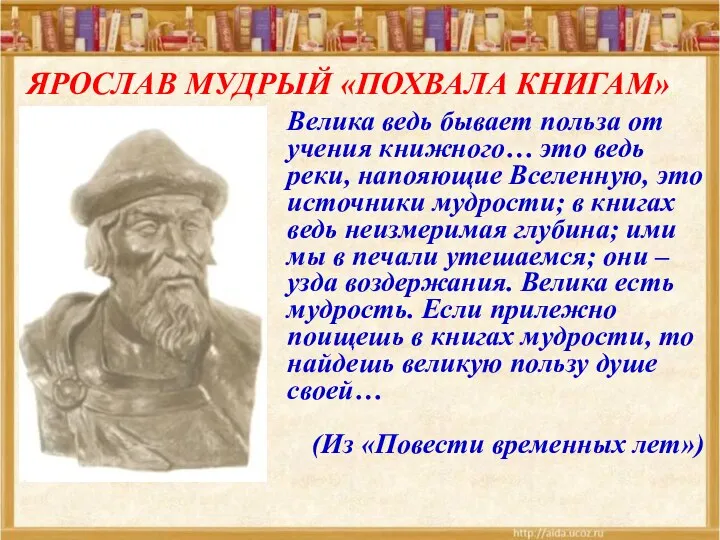 ЯРОСЛАВ МУДРЫЙ «ПОХВАЛА КНИГАМ»

Велика ведь бывает польза от учения книжного… это ведь реки, напояющие Вселенную, это источники мудрости; в книгах ведь неизмеримая глубина; ими мы в печали утешаемся; они – узда воздержания. Велика есть мудрость. Если прилежно поищешь в книгах мудрости, то найдешь великую пользу душе своей…

(Из «Повести временных лет»)

http://aida.ucoz.ru